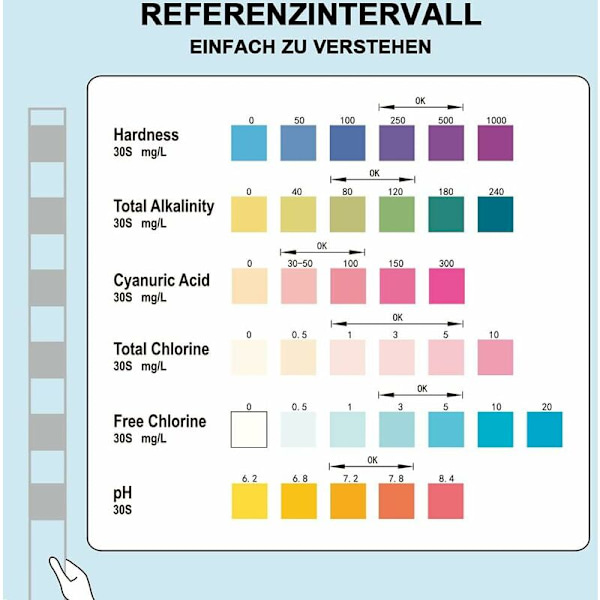 REFERENZINTERVALL
EINFACH ZU VERSTEHEN

Hardness
30S mg/L
OK
0 50 100 250 500 1000

Total Alkalinity
30S mg/L
OK
0 40 80 120 180 240

Cyanuric Acid
30S mg/L
OK
0 30-50 100 150 300

Total Chlorine
30S mg/L
OK
0 0.5 1 3 5 10

Free Chlorine
30S mg/L
OK
0 0.5 1 3 5 10 20

pH
30S
OK
6.2 6.8 7.2 7.8 8.4